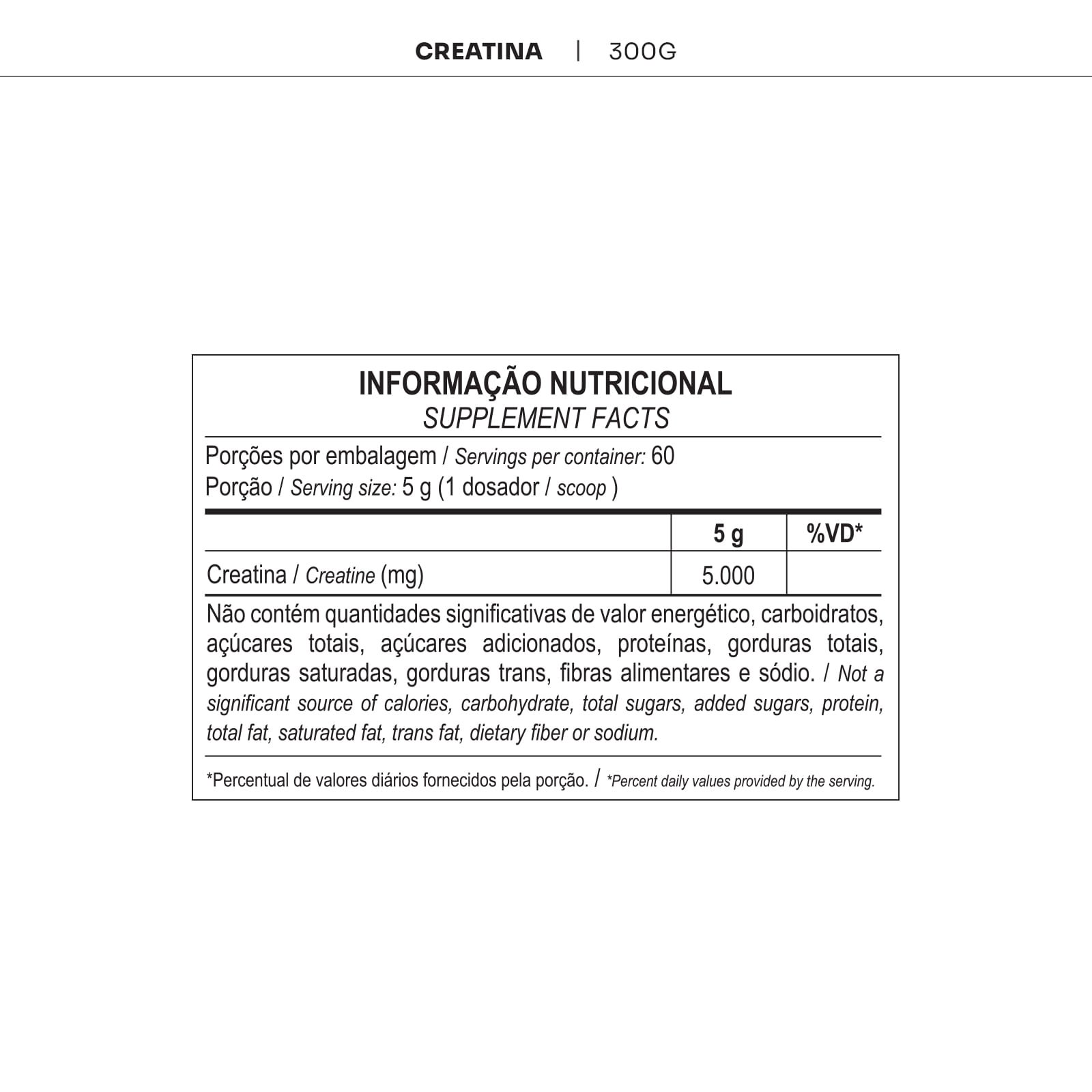 CREATINA | 300G

INFORMAÇÃO NUTRICIONAL
SUPPLEMENT FACTS

Porções por embalagem / Servings per container: 60
Porção / Serving size: 5 g (1 dosador / scoop )

| | 5 g | %VD* |
|---|---|---|
| Creatina / Creatine (mg) | 5.000 | |

Não contém quantidades significativas de valor energético, carboidratos, açúcares totais, açúcares adicionados, proteínas, gorduras totais, gorduras saturadas, gorduras trans, fibras alimentares e sódio. / Not a significant source of calories, carbohydrate, total sugars, added sugars, protein, total fat, saturated fat, trans fat, dietary fiber or sodium.

*Percentual de valores diários fornecidos pela porção. / *Percent daily values provided by the serving.